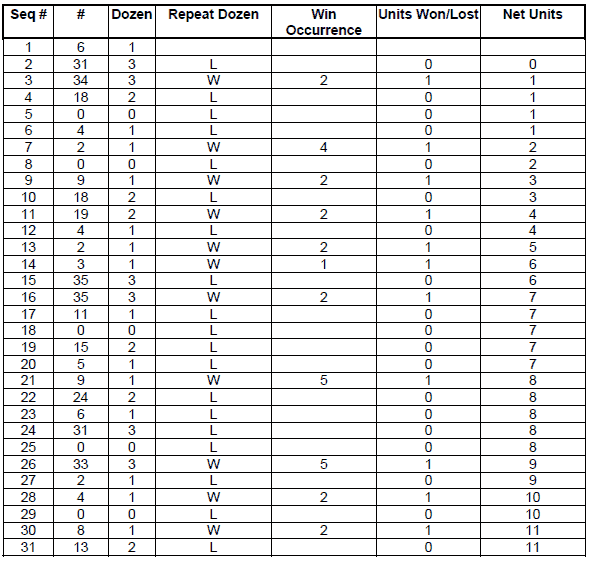 | Seq # | # | Dozen | Repeat Dozen | Win Occurrence | Units Won/Lost | Net Units |
|---|---|---|---|---|---|---|
| 1 | 6 | 1 | | | | |
| 2 | 31 | 3 | L | | 0 | 0 |
| 3 | 34 | 3 | W | 2 | 1 | 1 |
| 4 | 18 | 2 | L | | 0 | 1 |
| 5 | 0 | 0 | L | | 0 | 1 |
| 6 | 4 | 1 | L | | 0 | 1 |
| 7 | 2 | 1 | W | 4 | 1 | 2 |
| 8 | 0 | 0 | L | | 0 | 2 |
| 9 | 9 | 1 | W | 2 | 1 | 3 |
| 10 | 18 | 2 | L | | 0 | 3 |
| 11 | 19 | 2 | W | 2 | 1 | 4 |
| 12 | 4 | 1 | L | | 0 | 4 |
| 13 | 2 | 1 | W | 2 | 1 | 5 |
| 14 | 3 | 1 | W | 1 | 1 | 6 |
| 15 | 35 | 3 | L | | 0 | 6 |
| 16 | 35 | 3 | W | 2 | 1 | 7 |
| 17 | 11 | 1 | L | | 0 | 7 |
| 18 | 0 | 0 | L | | 0 | 7 |
| 19 | 15 | 2 | L | | 0 | 7 |
| 20 | 5 | 1 | L | | 0 | 7 |
| 21 | 9 | 1 | W | 5 | 1 | 8 |
| 22 | 24 | 2 | L | | 0 | 8 |
| 23 | 6 | 1 | L | | 0 | 8 |
| 24 | 31 | 3 | L | | 0 | 8 |
| 25 | 0 | 0 | L | | 0 | 8 |
| 26 | 33 | 3 | W | 5 | 1 | 9 |
| 27 | 2 | 1 | L | | 0 | 9 |
| 28 | 4 | 1 | W | 2 | 1 | 10 |
| 29 | 0 | 0 | L | | 0 | 10 |
| 30 | 8 | 1 | W | 2 | 1 | 11 |
| 31 | 13 | 2 | L | | 0 | 11 |